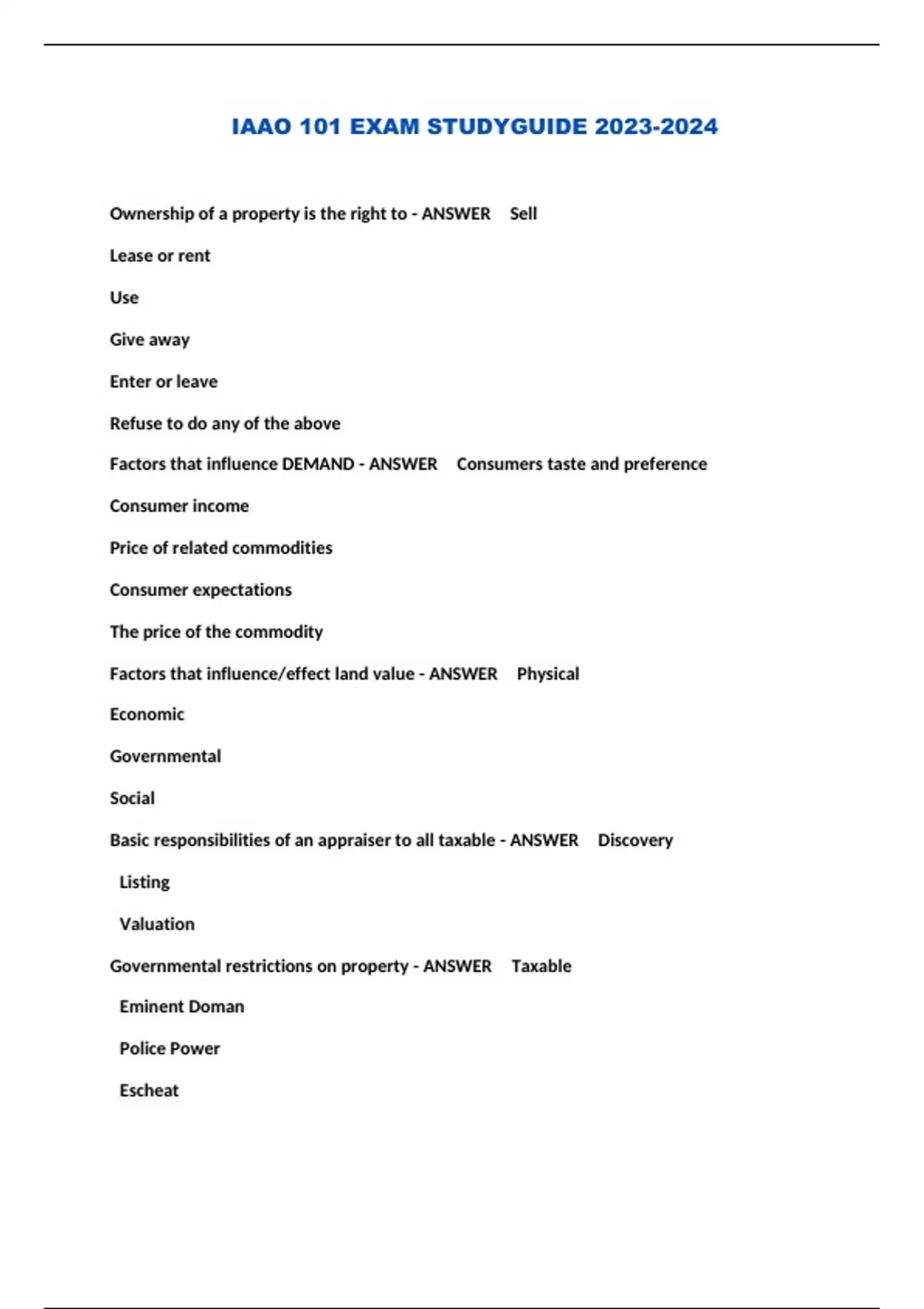 IAAO 101 EXAM STUDYGUIDE 2023-2024

Ownership of a property is the right to - ANSWER Sell

Lease or rent

Use

Give away

Enter or leave

Refuse to do any of the above

Factors that influence DEMAND - ANSWER Consumers taste and preference

Consumer income

Price of related commodities

Consumer expectations

The price of the commodity

Factors that influence/effect land value - ANSWER Physical

Economic

Governmental

Social

Basic responsibilities of an appraiser to all taxable - ANSWER Discovery

Listing

Valuation

Governmental restrictions on property - ANSWER Taxable

Eminent Doman

Police Power

Escheat